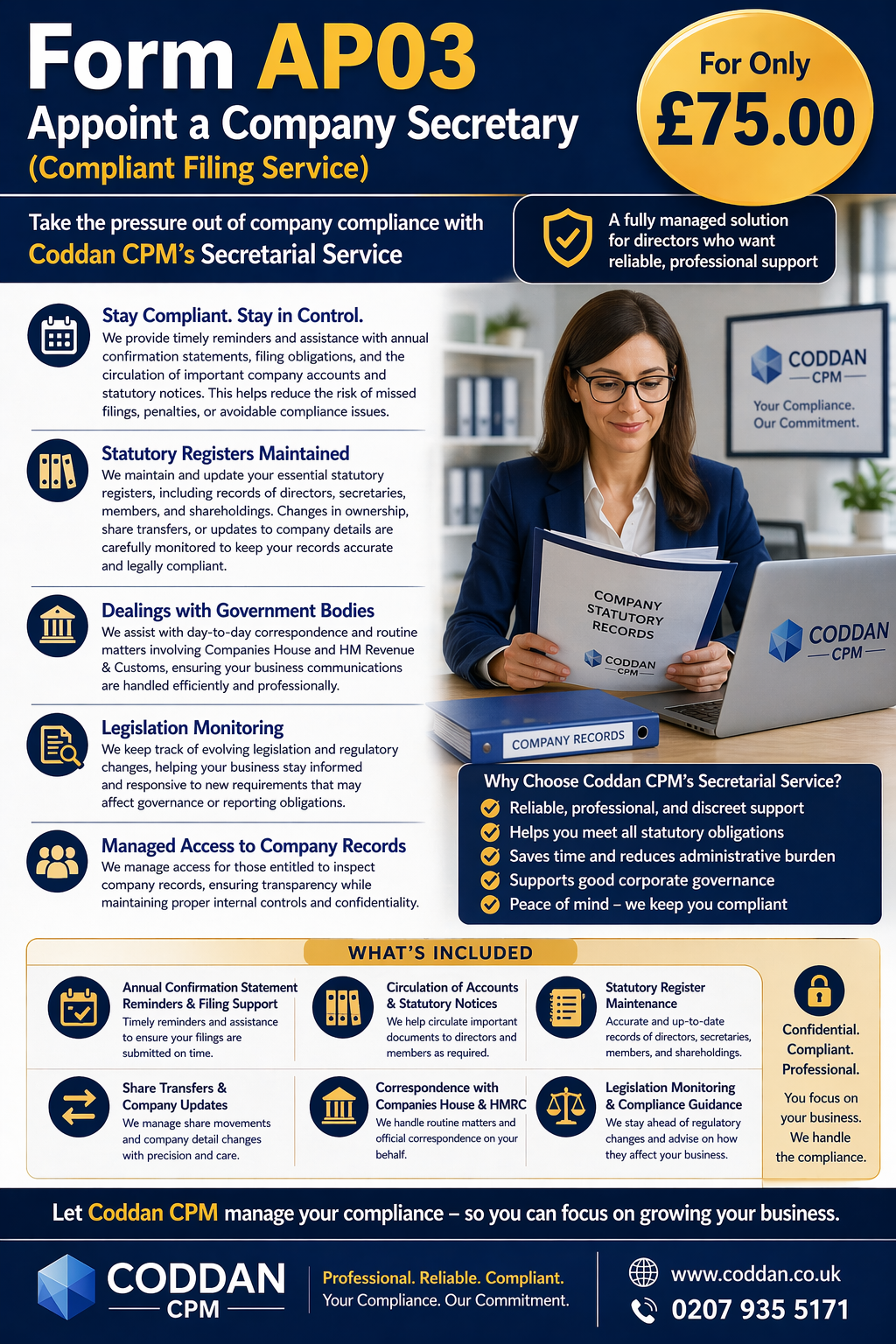 Form AP03
Appoint a Company Secretary
(Compliant Filing Service)

For Only
£75.00

Take the pressure out of company compliance with Coddan CPM's Secretarial Service

A fully managed solution for directors who want reliable, professional support

Stay Compliant. Stay in Control.
We provide timely reminders and assistance with annual confirmation statements, filing obligations, and the circulation of important company accounts and statutory notices. This helps reduce the risk of missed filings, penalties, or avoidable compliance issues.

Statutory Registers Maintained
We maintain and update your essential statutory registers, including records of directors, secretaries, members, and shareholdings. Changes in ownership, share transfers, or updates to company details are carefully monitored to keep your records accurate and legally compliant.

Dealings with Government Bodies
We assist with day-to-day correspondence and routine matters involving Companies House and HM Revenue & Customs, ensuring your business communications are handled efficiently and professionally.

Legislation Monitoring
We keep track of evolving legislation and regulatory changes, helping your business stay informed and responsive to new requirements that may affect governance or reporting obligations.

Managed Access to Company Records
We manage access for those entitled to inspect company records, ensuring transparency while maintaining proper internal controls and confidentiality.

CODDAN CPM
Your Compliance. Our Commitment.

COMPANY STATUTORY RECORDS
CODDAN CPM

CODDAN CPM

COMPANY RECORDS

Why Choose Coddan CPM's Secretarial Service?
Reliable, professional, and discreet support
Helps you meet all statutory obligations
Saves time and reduces administrative burden
Supports good corporate governance
Peace of mind – we keep you compliant

WHAT'S INCLUDED

Annual Confirmation Statement Reminders & Filing Support
Timely reminders and assistance to ensure your filings are submitted on time.

Circulation of Accounts & Statutory Notices
We help circulate important documents to directors and members as required.

Statutory Register Maintenance
Accurate and up-to-date records of directors, secretaries, members, and shareholdings.

Share Transfers & Company Updates
We manage share movements and company detail changes with precision and care.

Correspondence with Companies House & HMRC
We handle routine matters and official correspondence on your behalf.

Legislation Monitoring & Compliance Guidance
We stay ahead of regulatory changes and advise on how they affect your business.

Confidential. Compliant. Professional.
You focus on your business. We handle the compliance.

Let Coddan CPM manage your compliance – so you can focus on growing your business.

CODDAN CPM
Professional. Reliable. Compliant.
Your Compliance. Our Commitment.
www.coddan.co.uk
0207 935 5171